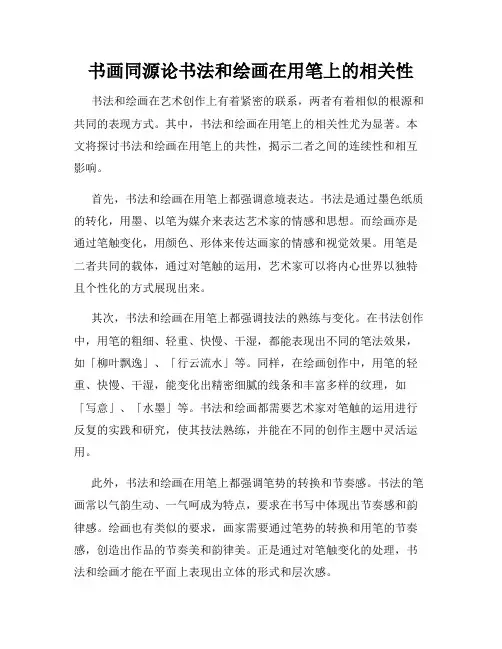 书画同源论书法和绘画在用笔上的相关性

书法和绘画在艺术创作上有着紧密的联系，两者有着相似的根源和共同的表现方式。其中，书法和绘画在用笔上的相关性尤为显著。本文将探讨书法和绘画在用笔上的共性，揭示二者之间的连续性和相互影响。

首先，书法和绘画在用笔上都强调意境表达。书法是通过墨色纸质的转化，用墨、以笔为媒介来表达艺术家的情感和思想。而绘画亦是通过笔触变化，用颜色、形体来传达画家的情感和视觉效果。用笔是二者共同的载体，通过对笔触的运用，艺术家可以将内心世界以独特且个性化的方式展现出来。

其次，书法和绘画在用笔上都强调技法的熟练与变化。在书法创作中，用笔的粗细、轻重、快慢、干湿，都能表现出不同的笔法效果，如「柳叶飘逸」、「行云流水」等。同样，在绘画创作中，用笔的轻重、快慢、干湿，能变化出精密细腻的线条和丰富多样的纹理，如「写意」、「水墨」等。书法和绘画都需要艺术家对笔触的运用进行反复的实践和研究，使其技法熟练，并能在不同的创作主题中灵活运用。

此外，书法和绘画在用笔上都强调笔势的转换和节奏感。书法的笔画常以气韵生动、一气呵成为特点，要求在书写中体现出节奏感和韵律感。绘画也有类似的要求，画家需要通过笔势的转换和用笔的节奏感，创造出作品的节奏美和韵律美。正是通过对笔触变化的处理，书法和绘画才能在平面上表现出立体的形式和层次感。